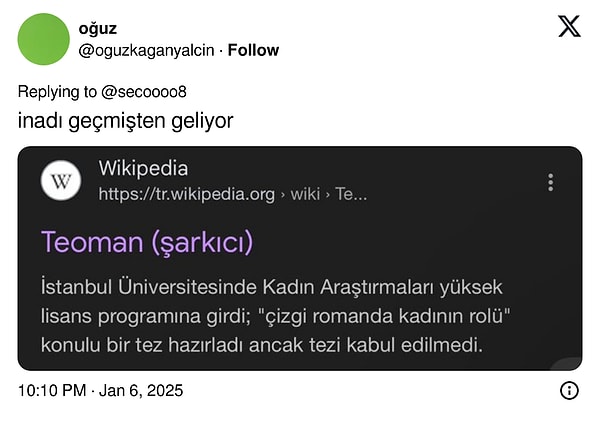 oğuz
@oguzkaganyalcin · Follow

Replying to @secoooo8
inadı geçmişten geliyor

W
Wikipedia
https://tr.wikipedia.org › wiki › Te...

Teoman (şarkıcı)

İstanbul Üniversitesinde Kadın Araştırmaları yüksek lisans programına girdi; "çizgi romanda kadının rolü" konulu bir tez hazırladı ancak tezi kabul edilmedi.

10:10 PM · Jan 6, 2025